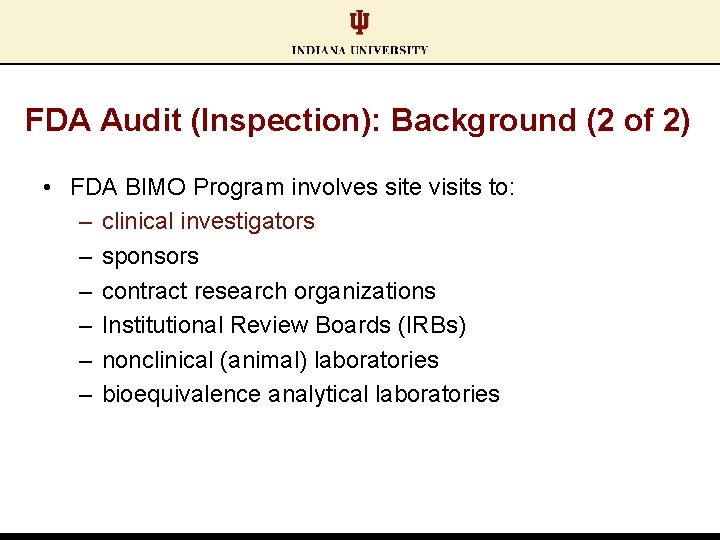 INDIANA UNIVERSITY

FDA Audit (Inspection): Background (2 of 2)

• FDA BIMO Program involves site visits to:
– clinical investigators
– sponsors
– contract research organizations
– Institutional Review Boards (IRBs)
– nonclinical (animal) laboratories
– bioequivalence analytical laboratories